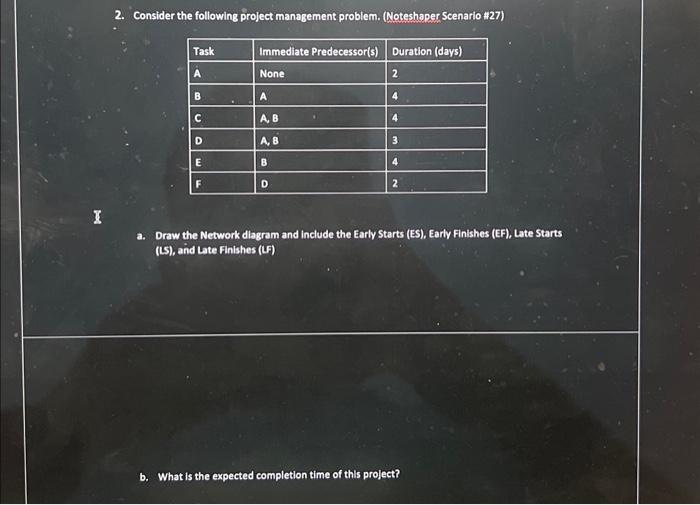 2. Consider the following project management problem. (Noteshaper Scenario #27)

| Task | Immediate Predecessor(s) | Duration (days) |
|---|---|---|
| A | None | 2 |
| B | A | 4 |
| C | A, B | 4 |
| D | A, B | 3 |
| E | B | 4 |
| F | D | 2 |

a. Draw the Network diagram and include the Early Starts (ES), Early Finishes (EF), Late Starts (LS), and Late Finishes (LF)

b. What is the expected completion time of this project?